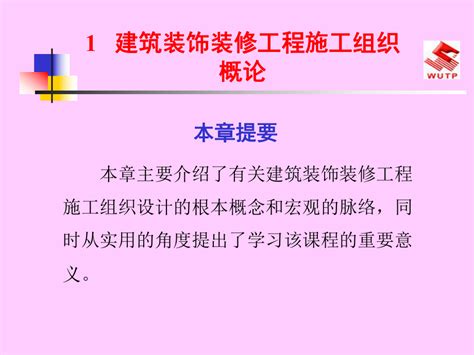 1 建筑装饰装修工程施工组织概论

WUTP

本章提要

本章主要介绍了有关建筑装饰装修工程施工组织设计的根本概念和宏观的脉络，同时从实用的角度提出了学习该课程的重要意义。